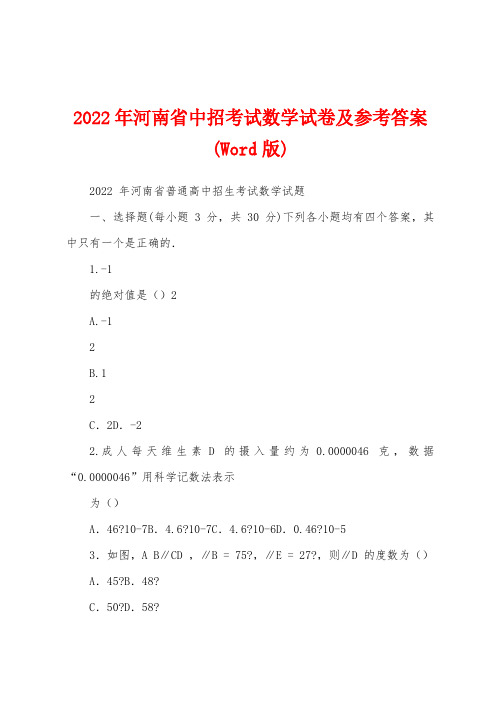 2022年河南省中招考试数学试卷及参考答案(Word版)

2022 年河南省普通高中招生考试数学试题

一、选择题(每小题 3 分，共 30 分)下列各小题均有四个答案，其中只有一个是正确的.

1.-1

的绝对值是（）2

A.-1

2

B.1

2

C. 2D. -2

2.成人每天维生素 D 的摄入量约为 0.0000046 克，数据“0.0000046”用科学记数法表示

为（）

A. 46?10-7B. 4.6?10-7C. 4.6?10-6D. 0.46?10-5

3. 如图，A B∥CD ，∥B = 75?，∥E = 27?，则∥D 的度数为（）

A. 45?B. 48?

C. 50?D. 58?